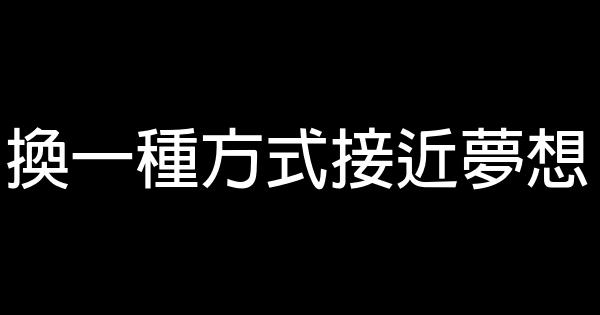 換一種方式接近夢想